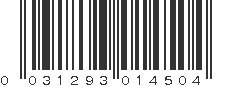 0 031293 014504